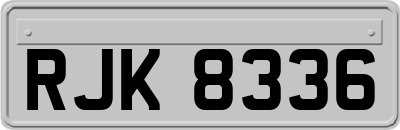 RJK 8336